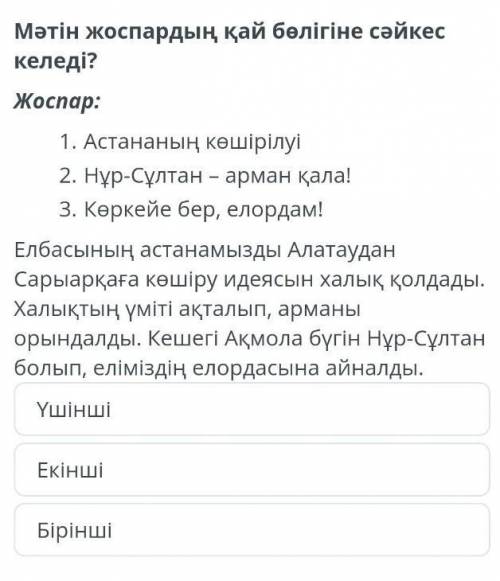 Мәтін жоспардың қай бөлігіне сәйкес келеді?

Жоспар:

1. Астананың көшірілуі
2. Нұр-Сұлтан – арман қала!
3. Көркейе бер, елордам!

Елбасының астанамызды Алатаудан Сарыарқаға көшіру идеясын халық қолдады. Халықтың үміті ақталып, арманы орындалды. Кешегі Ақмола бүгін Нұр-Сұлтан болып, еліміздің елордасына айналды.

Үшінші

Екінші

Бірінші